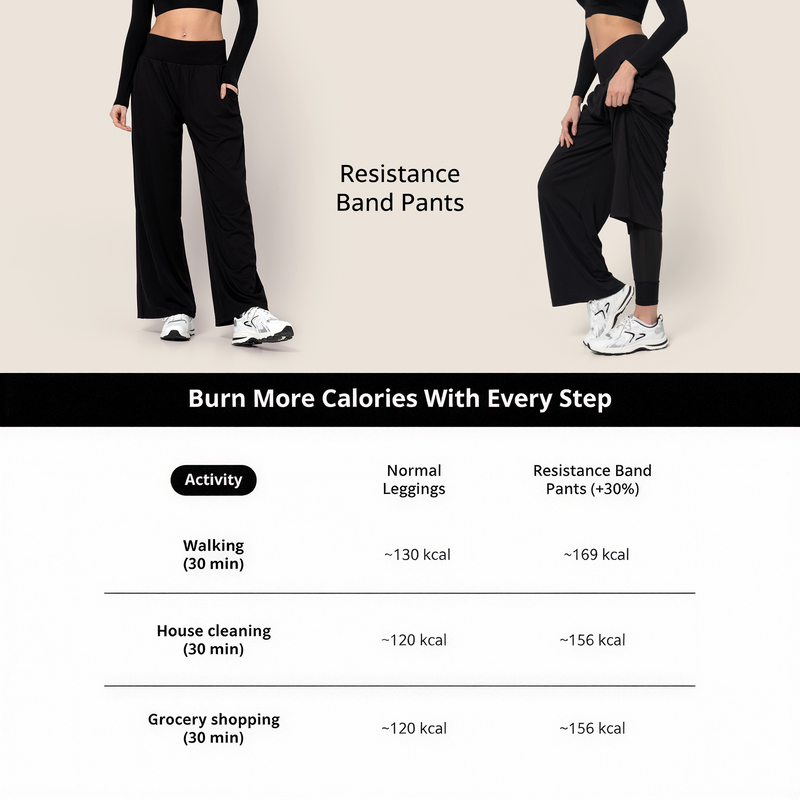 Resistance Band Pants

Burn More Calories With Every Step

| Activity | Normal Leggings | Resistance Band Pants (+30%) |
|---|---|---|
| Walking (30 min) | ~130 kcal | ~169 kcal |
| House cleaning (30 min) | ~120 kcal | ~156 kcal |
| Grocery shopping (30 min) | ~120 kcal | ~156 kcal |